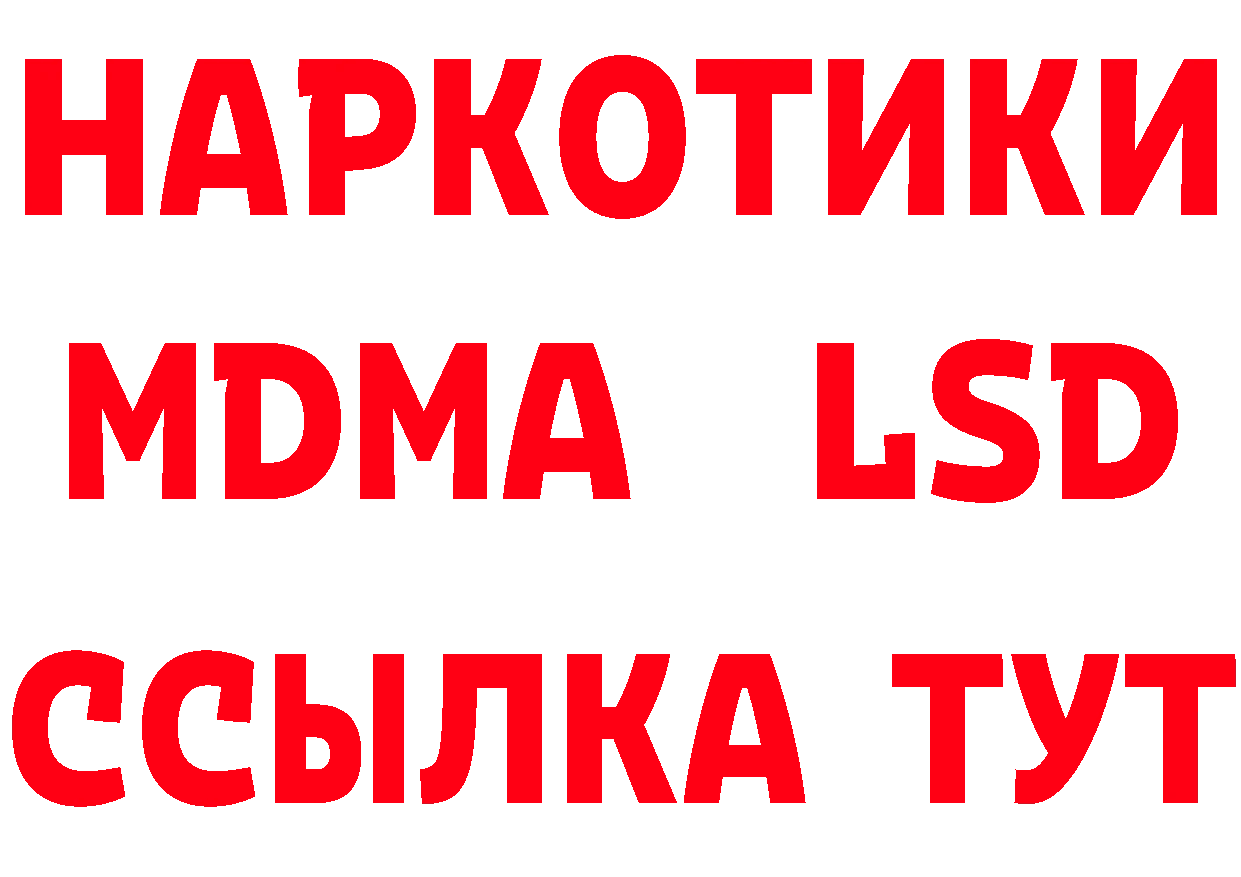 НАРКОТИКИ
MDMA LSD
ССЫЛКА ТУТ